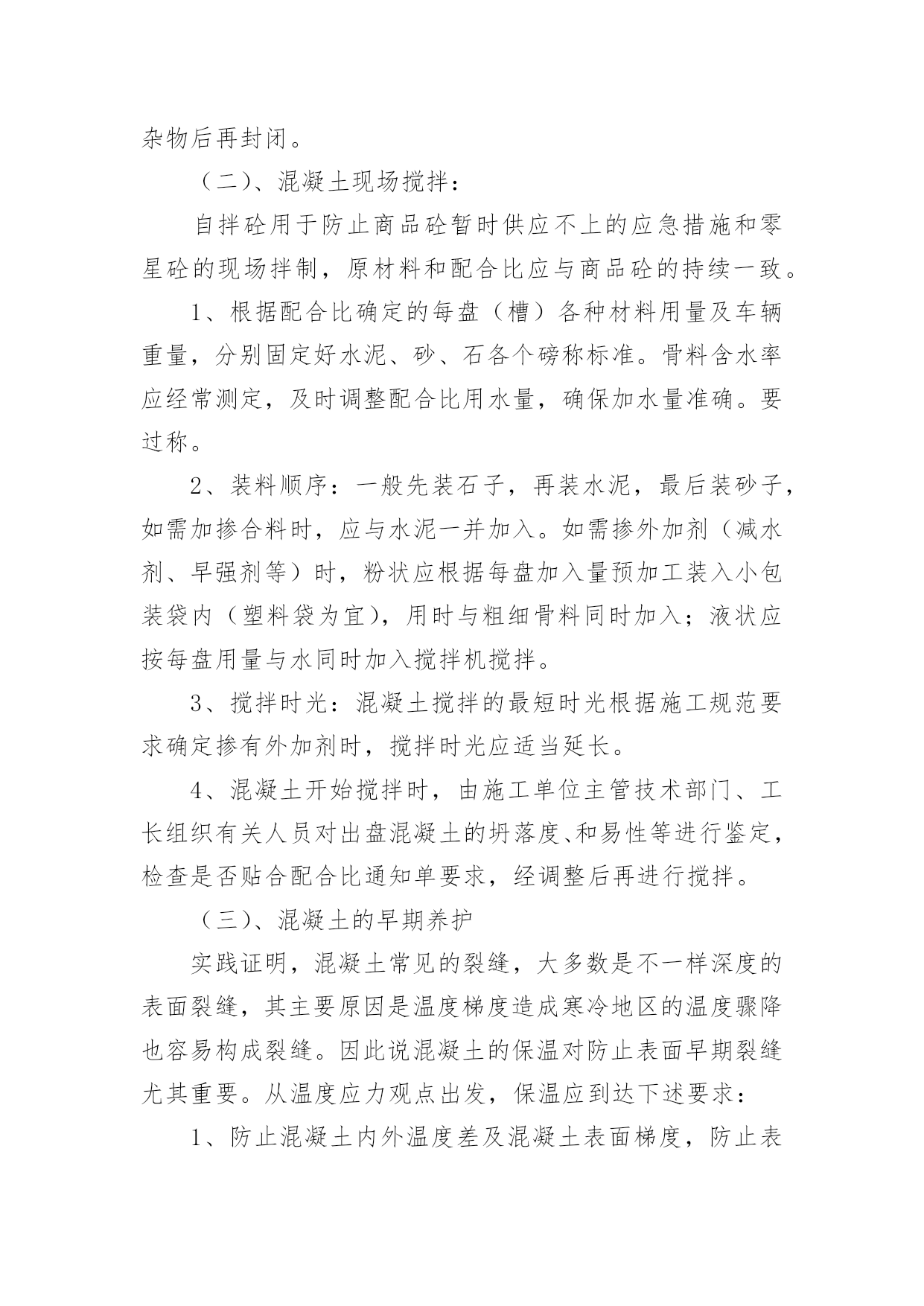 杂物后再封闭。

（二）、混凝土现场搅拌：

自拌砼用于防止商品砼暂时供应不上的应急措施和零星砼的现场拌制，原材料和配合比应与商品砼的持续一致。

1、根据配合比确定的每盘（槽）各种材料用量及车辆重量，分别固定好水泥、砂、石各个磅称标准。骨料含水率应经常测定，及时调整配合比用水量，确保加水量准确。要过称。

2、装料顺序：一般先装石子，再装水泥，最后装砂子，如需加掺合料时，应与水泥一并加入。如需掺外加剂（减水剂、早强剂等）时，粉状应根据每盘加入量预加工装入小包装袋内（塑料袋为宜），用时与粗细骨料同时加入；液状应按每盘用量与水同时加入搅拌机搅拌。

3、搅拌时光：混凝土搅拌的最短时光根据施工规范要求确定掺有外加剂时，搅拌时光应适当延长。

4、混凝土开始搅拌时，由施工单位主管技术部门、工长组织有关人员对出盘混凝土的坍落度、和易性等进行鉴定，检查是否贴合配合比通知单要求，经调整后再进行搅拌。

（三）、混凝土的早期养护

实践证明，混凝土常见的裂缝，大多数是不一样深度的表面裂缝，其主要原因是温度梯度造成寒冷地区的温度骤降也容易构成裂缝。因此说混凝土的保温对防止表面早期裂缝尤其重要。从温度应力观点出发，保温应到达下述要求：

1、防止混凝土内外温度差及混凝土表面梯度，防止表